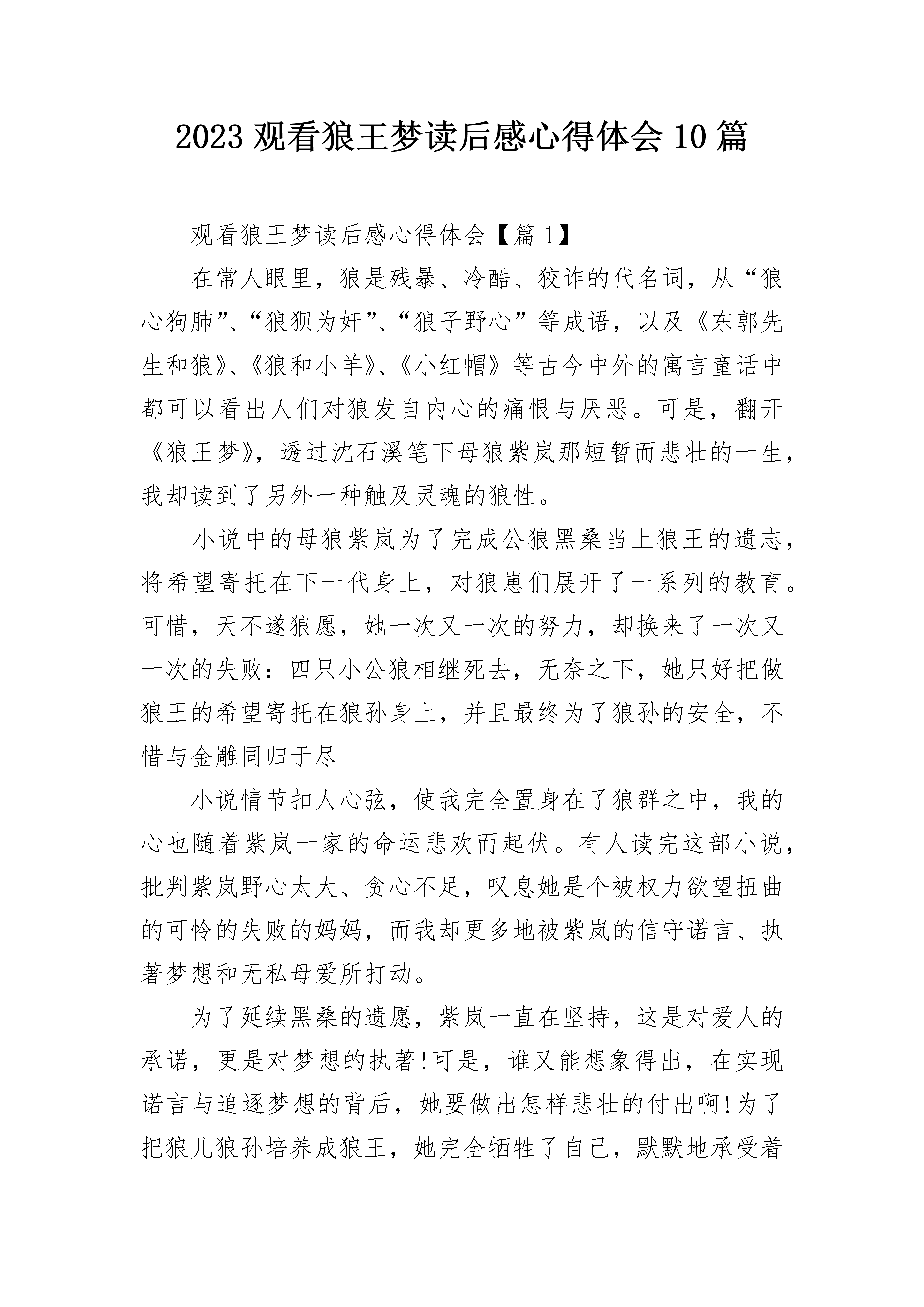 2023 观看狼王梦读后感心得体会 10 篇

观看狼王梦读后感心得体会【篇 1】

在常人眼里，狼是残暴、冷酷、狡诈的代名词，从“狼心狗肺”、“狼狈为奸”、“狼子野心”等成语，以及《东郭先生和狼》、《狼和小羊》、《小红帽》等古今中外的寓言童话中都可以看出人们对狼发自内心的痛恨与厌恶。可是，翻开《狼王梦》，透过沈石溪笔下母狼紫岚那短暂而悲壮的一生，我却读到了另外一种触及灵魂的狼性。

小说中的母狼紫岚为了完成公狼黑桑当上狼王的遗志，将希望寄托在下一代身上，对狼崽们展开了一系列的教育。可惜，天不遂狼愿，她一次又一次的努力，却换来了一次又一次的失败：四只小公狼相继死去，无奈之下，她只好把做狼王的希望寄托在狼孙身上，并且最终为了狼孙的安全，不惜与金雕同归于尽

小说情节扣人心弦，使我完全置身在了狼群之中，我的心也随着紫岚一家的命运悲欢而起伏。有人读完这部小说，批判紫岚野心太大、贪心不足，叹息她是个被权力欲望扭曲的可怜的失败的妈妈，而我却更多地被紫岚的信守诺言、执著梦想和无私母爱所打动。

为了延续黑桑的遗愿，紫岚一直在坚持，这是对爱人的承诺，更是对梦想的执著!可是，谁又能想象得出，在实现诺言与追逐梦想的背后，她要做出怎样悲壮的付出啊!为了把狼儿狼孙培养成狼王，她完全牺牲了自己，默默地承受着